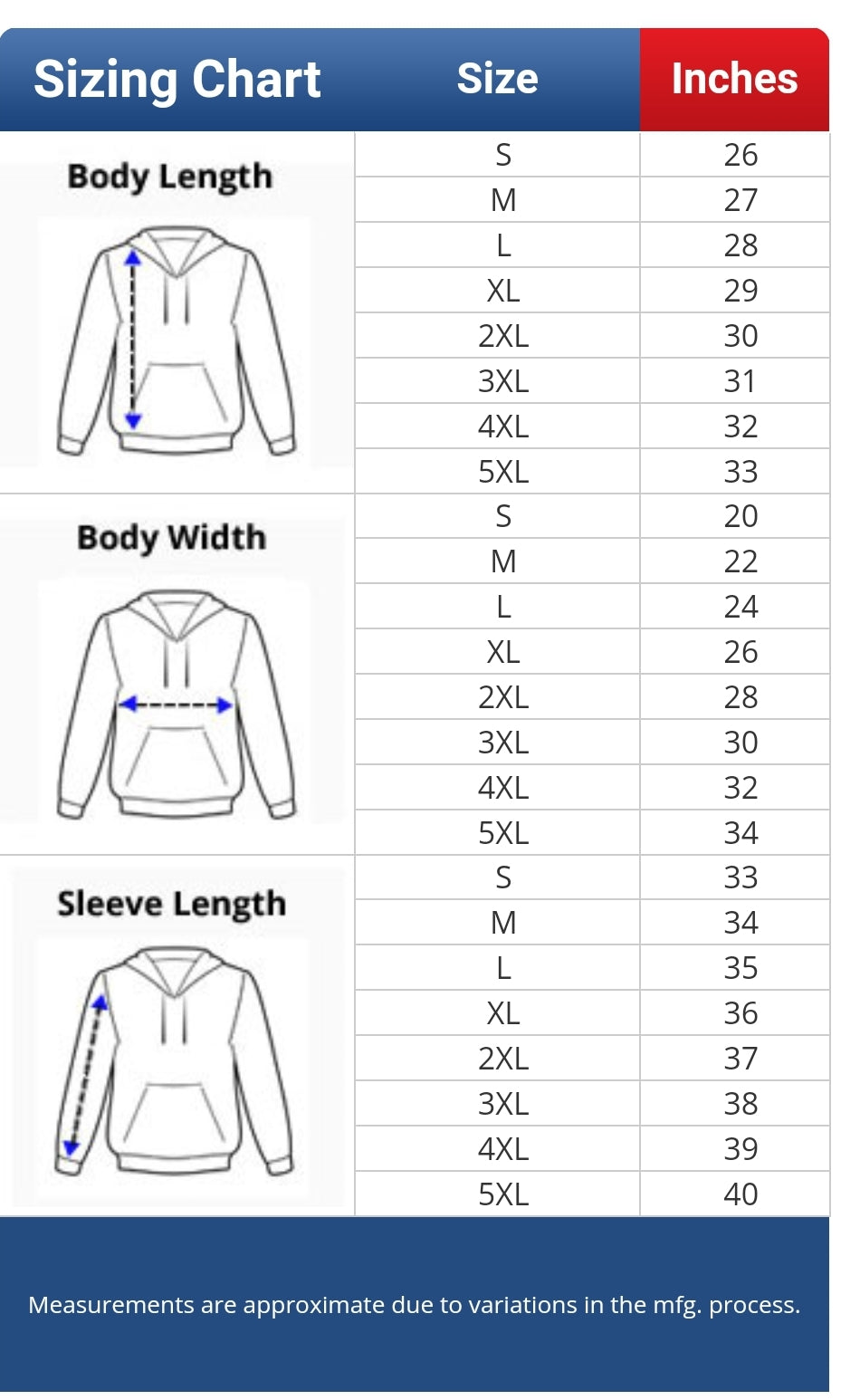 | Sizing Chart | Size | Inches |
|---|---|---|
| Body Length | S | 26 |
| | M | 27 |
| | L | 28 |
| | XL | 29 |
| | 2XL | 30 |
| | 3XL | 31 |
| | 4XL | 32 |
| | 5XL | 33 |
| Body Width | S | 20 |
| | M | 22 |
| | L | 24 |
| | XL | 26 |
| | 2XL | 28 |
| | 3XL | 30 |
| | 4XL | 32 |
| | 5XL | 34 |
| Sleeve Length | S | 33 |
| | M | 34 |
| | L | 35 |
| | XL | 36 |
| | 2XL | 37 |
| | 3XL | 38 |
| | 4XL | 39 |
| | 5XL | 40 |

Measurements are approximate due to variations in the mfg. process.